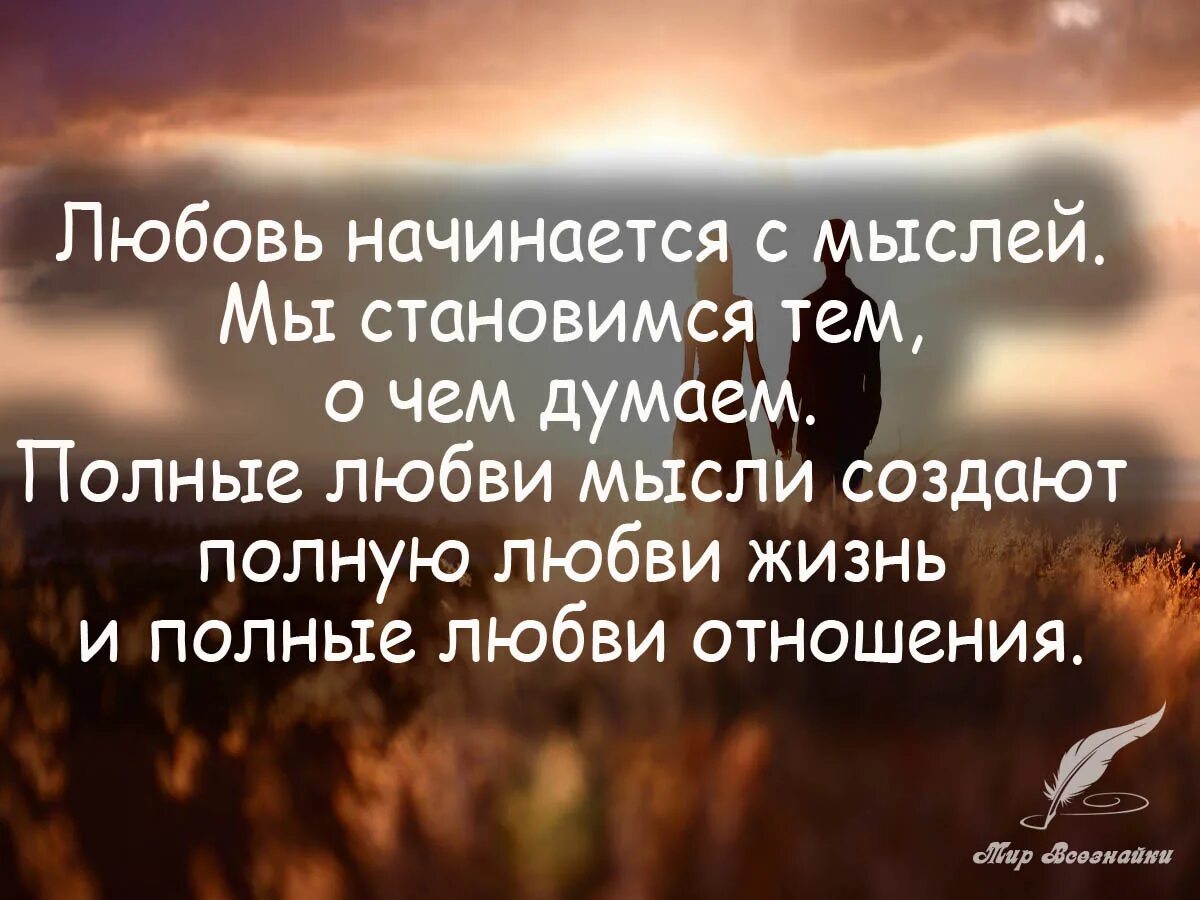 Любовь начинается с мыслей. Мы становимся тем, о чем думаем. Полные любви мысли создают полную любви жизнь и полные любви отношения.

Мир Всезнайки